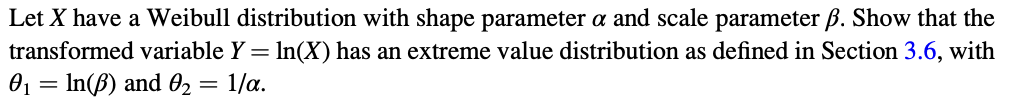 Let $X$ have a Weibull distribution with shape parameter $\alpha$ and scale parameter $\beta$. Show that the transformed variable $Y = \ln(X)$ has an extreme value distribution as defined in Section 3.6, with $\theta_1 = \ln(\beta)$ and $\theta_2 = 1/\alpha$.